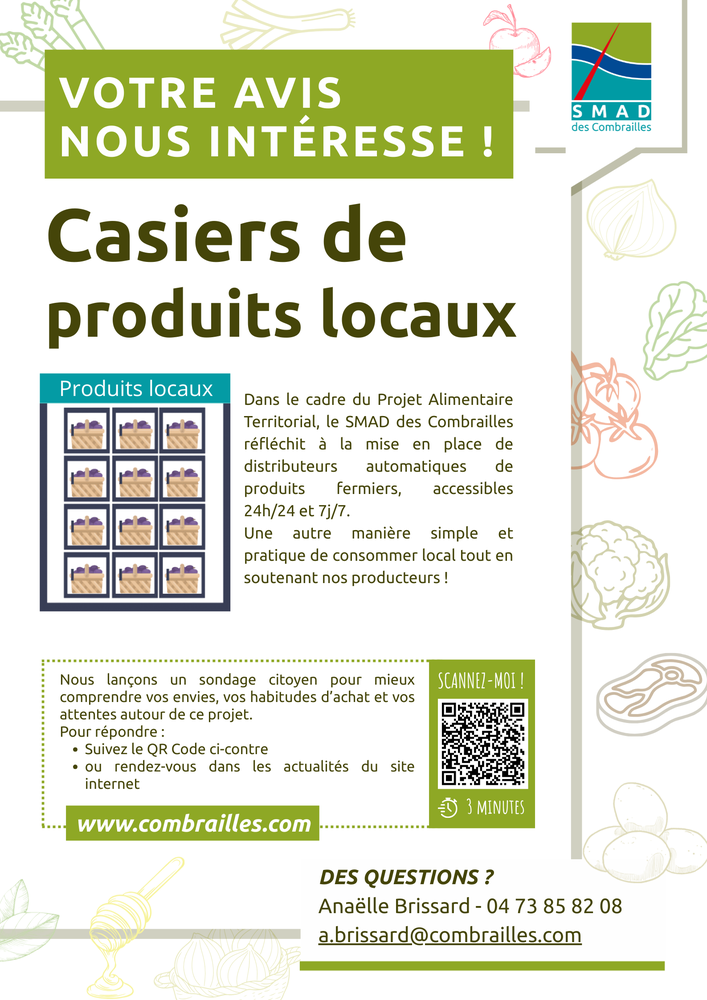 VOTRE AVIS
NOUS INTÉRESSE !

SMAD
des Combrailles

Casiers de produits locaux

Produits locaux

Dans le cadre du Projet Alimentaire Territorial, le SMAD des Combrailles réfléchit à la mise en place de distributeurs automatiques de produits fermiers, accessibles 24h/24 et 7j/7.

Une autre manière simple et pratique de consommer local tout en soutenant nos producteurs !

Nous lançons un sondage citoyen pour mieux comprendre vos envies, vos habitudes d'achat et vos attentes autour de ce projet.
Pour répondre :
• Suivez le QR Code ci-contre
• ou rendez-vous dans les actualités du site internet

SCANNEZ-MOI !

3 MINUTES

www.combrailles.com

DES QUESTIONS ?
Anaëlle Brissard - 04 73 85 82 08
a.brissard@combrailles.com